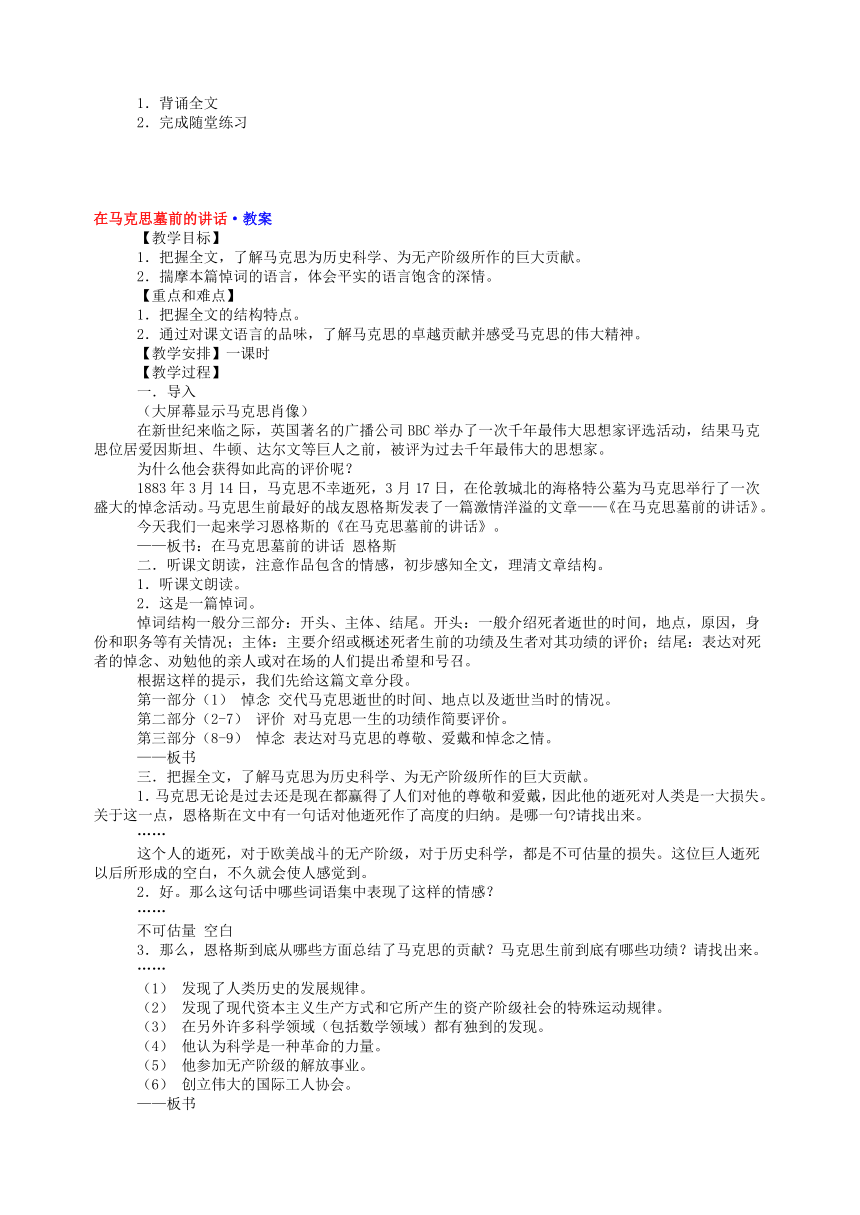 1．背诵全文
2．完成随堂练习

在马克思墓前的讲话·教案
【教学目标】
1．把握全文，了解马克思为历史科学、为无产阶级所作的巨大贡献。
2．揣摩本篇悼词的语言，体会平实的语言饱含的深情。
【重点和难点】
1．把握全文的结构特点。
2．通过对课文语言的品味，了解马克思的卓越贡献并感受马克思的伟大精神。
【教学安排】一课时
【教学过程】
一．导入
（大屏幕显示马克思肖像）
在新世纪来临之际，英国著名的广播公司 BBC 举办了一次千年最伟大思想家评选活动，结果马克思位居爱因斯坦、牛顿、达尔文等巨人之前，被评为过去千年最伟大的思想家。
为什么他会获得如此高的评价呢？
1883 年 3 月 14 日，马克思不幸逝死，3 月 17 日，在伦敦城北的海格特公墓为马克思举行了一次盛大的悼念活动。马克思生前最好的战友恩格斯发表了一篇激情洋溢的文章——《在马克思墓前的讲话》。
今天我们一起来学习恩格斯的《在马克思墓前的讲话》。
——板书：在马克思墓前的讲话 恩格斯
二．听课文朗读，注意作品包含的情感，初步感知全文，理清文章结构。
1．听课文朗读。
2．这是一篇悼词。
悼词结构一般分三部分：开头、主体、结尾。开头：一般介绍死者逝世的时间，地点，原因，身份和职务等有关情况；主体：主要介绍或概述死者生前的功绩及生者对其功绩的评价；结尾：表达对死者的悼念、劝勉他的亲人或对在场的人们提出希望和号召。
根据这样的提示，我们先给这篇文章分段。
第一部分（1） 悼念 交代马克思逝世的时间、地点以及逝世当时的情况。
第二部分（2-7） 评价 对马克思一生的功绩作简要评价。
第三部分（8-9） 悼念 表达对马克思的尊敬、爱戴和悼念之情。
——板书
三．把握全文，了解马克思为历史科学、为无产阶级所作的巨大贡献。
1．马克思无论是过去还是现在都赢得了人们对他的尊敬和爱戴，因此他的逝死对人类是一大损失。关于这一点，恩格斯在文中有一句话对他逝死作了高度的归纳。是哪一句?请找出来。
……
这个人的逝死，对于欧美战斗的无产阶级，对于历史科学，都是不可估量的损失。这位巨人逝死以后所形成的空白，不久就会使人感觉到。
2．好。那么这句话中哪些词语集中表现了这样的情感？
……
不可估量 空白
3．那么，恩格斯到底从哪些方面总结了马克思的贡献？马克思生前到底有哪些功绩？请找出来。
……
（1） 发现了人类历史的发展规律。
（2） 发现了现代资本主义生产方式和它所产生的资产阶级社会的特殊运动规律。
（3） 在另外许多科学领域（包括数学领域）都有独到的发现。
（4） 他认为科学是一种革命的力量。
（5） 他参加无产阶级的解放事业。
（6） 创立伟大的国际工人协会。
——板书